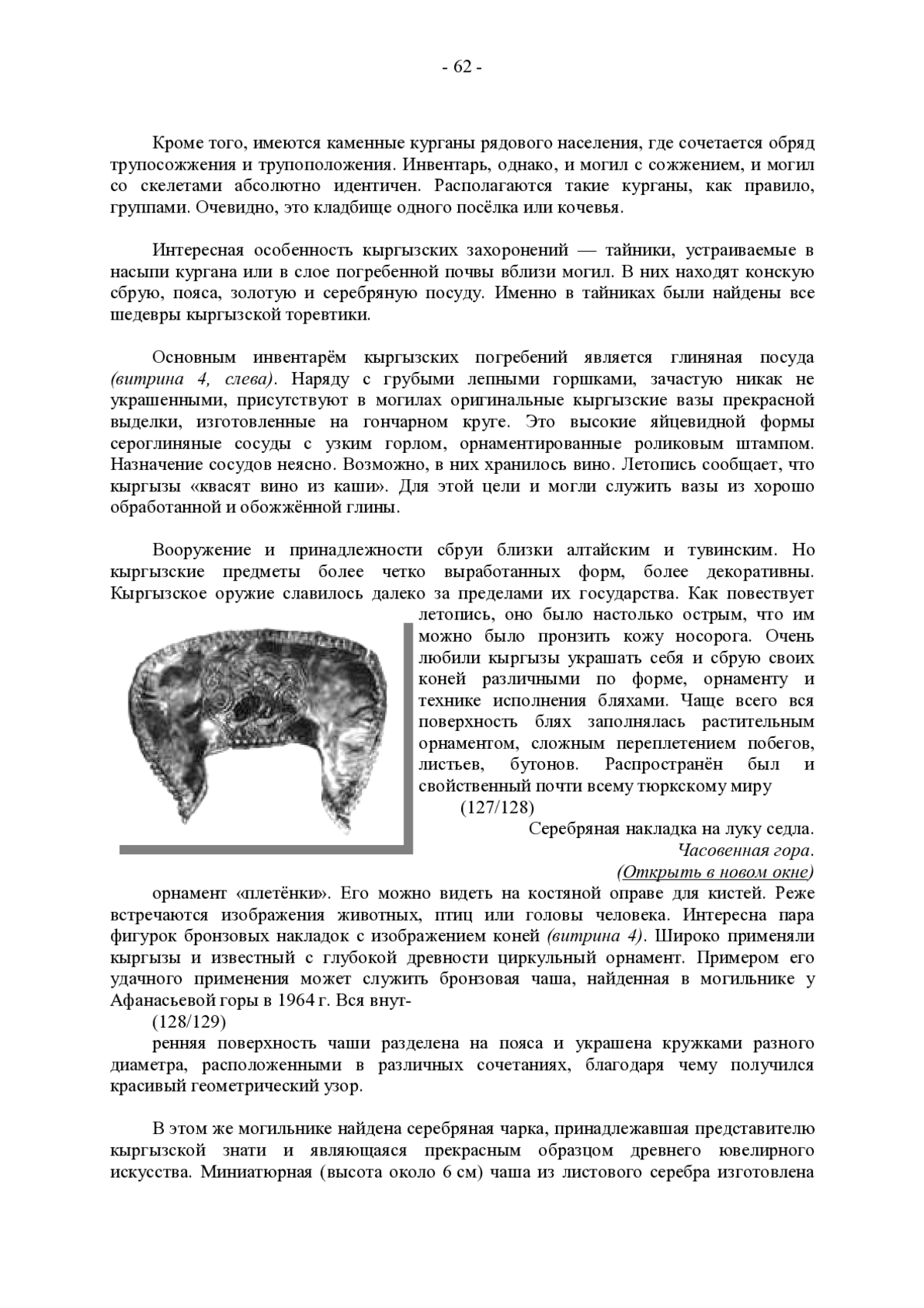 - 62 -

Кроме того, имеются каменные курганы рядового населения, где сочетается обряд трупосожжения и трупоположения. Инвентарь, однако, и могил с сожжением, и могил со скелетами абсолютно идентичен. Располагаются такие курганы, как правило, группами. Очевидно, это кладбище одного посёлка или кочевья.

Интересная особенность кыргызских захоронений — тайники, устраиваемые в насыпи кургана или в слое погребенной почвы вблизи могил. В них находят конскую сбрую, пояса, золотую и серебряную посуду. Именно в тайниках были найдены все шедевры кыргызской торевтики.

Основным инвентарём кыргызских погребений является глиняная посуда (витрина 4, слева). Наряду с грубыми лепными горшками, зачастую никак не украшенными, присутствуют в могилах оригинальные кыргызские вазы прекрасной выделки, изготовленные на гончарном круге. Это высокие яйцевидной формы сероглиняные сосуды с узким горлом, орнаментированные роликовым штампом. Назначение сосудов неясно. Возможно, в них хранилось вино. Летопись сообщает, что кыргызы «квасят вино из каши». Для этой цели и могли служить вазы из хорошо обработанной и обожжённой глины.

Вооружение и принадлежности сбруи близки алтайским и тувинским. Но кыргызские предметы более четко выработанных форм, более декоративны. Кыргызское оружие славилось далеко за пределами их государства. Как повествует летопись, оно было настолько острым, что им можно было пронзить кожу носорога. Очень любили кыргызы украшать себя и сбрую своих коней различными по форме, орнаменту и технике исполнения бляхами. Чаще всего вся поверхность блях заполнялась растительным орнаментом, сложным переплетением побегов, листьев, бутонов. Распространён был и свойственный почти всему тюркскому миру

(127/128)

Серебряная накладка на луку седла.
Часовенная гора.
(Открыть в новом окне)

орнамент «плетёнки». Его можно видеть на костяной оправе для кистей. Реже встречаются изображения животных, птиц или головы человека. Интересна пара фигурок бронзовых накладок с изображением коней (витрина 4). Широко применяли кыргызы и известный с глубокой древности циркульный орнамент. Примером его удачного применения может служить бронзовая чаша, найденная в могильнике у Афанасьевой горы в 1964 г. Вся внут-

(128/129)

ренняя поверхность чаши разделена на пояса и украшена кружками разного диаметра, расположенными в различных сочетаниях, благодаря чему получился красивый геометрический узор.

В этом же могильнике найдена серебряная чарка, принадлежавшая представителю кыргызской знати и являющаяся прекрасным образцом древнего ювелирного искусства. Миниатюрная (высота около 6 см) чаша из листового серебра изготовлена